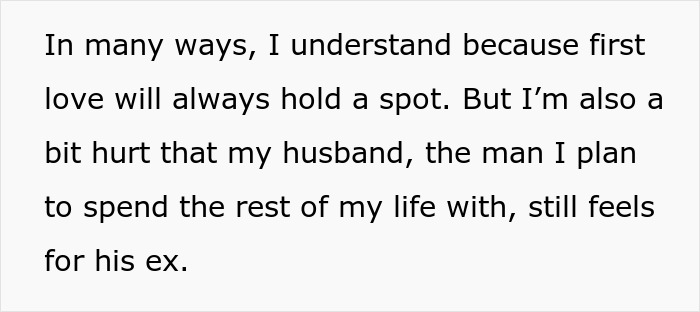 In many ways, I understand because first love will always hold a spot. But I’m also a bit hurt that my husband, the man I plan to spend the rest of my life with, still feels for his ex.